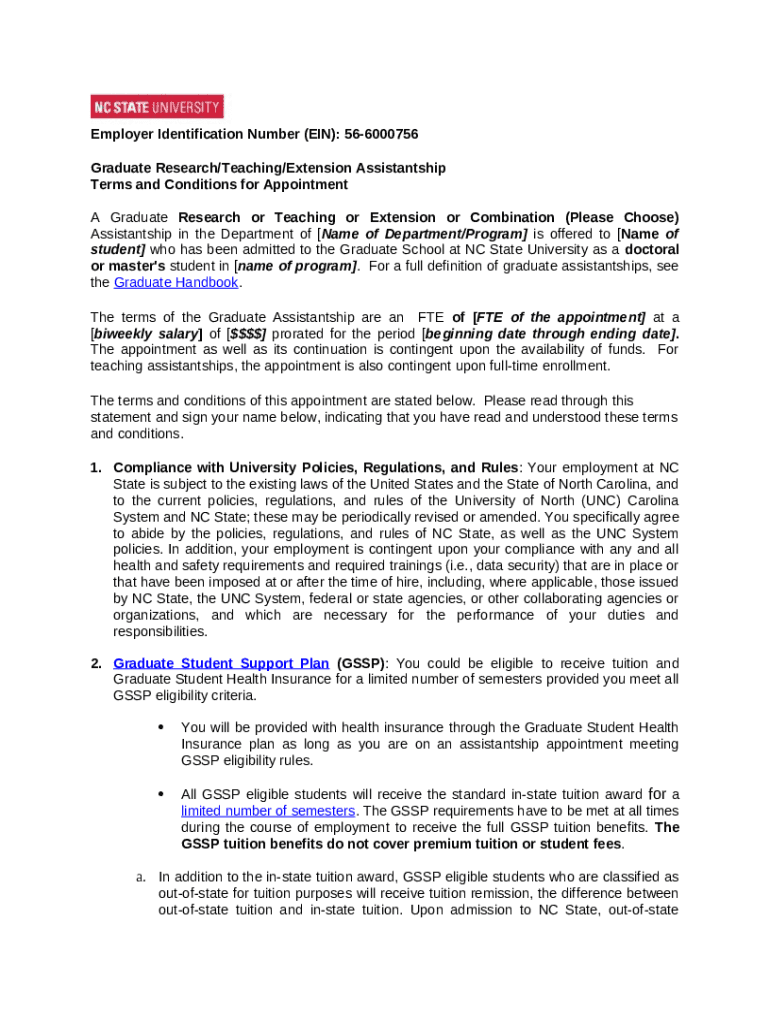 NC STATE UNIVERSITY

Employer Identification Number (EIN): 56-6000756

Graduate Research/Teaching/Extension Assistantship
Terms and Conditions for Appointment

A Graduate Research or Teaching or Extension or Combination (Please Choose) Assistantship in the Department of [Name of Department/Program] is offered to [Name of student] who has been admitted to the Graduate School at NC State University as a doctoral or master's student in [name of program]. For a full definition of graduate assistantships, see the Graduate Handbook.

The terms of the Graduate Assistantship are an FTE of [FTE of the appointment] at a [biweekly salary] of [$$$$] prorated for the period [beginning date through ending date]. The appointment as well as its continuation is contingent upon the availability of funds. For teaching assistantships, the appointment is also contingent upon full-time enrollment.

The terms and conditions of this appointment are stated below. Please read through this statement and sign your name below, indicating that you have read and understood these terms and conditions.

1. Compliance with University Policies, Regulations, and Rules: Your employment at NC State is subject to the existing laws of the United States and the State of North Carolina, and to the current policies, regulations, and rules of the University of North (UNC) Carolina System and NC State; these may be periodically revised or amended. You specifically agree to abide by the policies, regulations, and rules of NC State, as well as the UNC System policies. In addition, your employment is contingent upon your compliance with any and all health and safety requirements and required trainings (i.e., data security) that are in place or that have been imposed at or after the time of hire, including, where applicable, those issued by NC State, the UNC System, federal or state agencies, or other collaborating agencies or organizations, and which are necessary for the performance of your duties and responsibilities.

2. Graduate Student Support Plan (GSSP): You could be eligible to receive tuition and Graduate Student Health Insurance for a limited number of semesters provided you meet all GSSP eligibility criteria.

• You will be provided with health insurance through the Graduate Student Health Insurance plan as long as you are on an assistantship appointment meeting GSSP eligibility rules.

• All GSSP eligible students will receive the standard in-state tuition award for a limited number of semesters. The GSSP requirements have to be met at all times during the course of employment to receive the full GSSP tuition benefits. The GSSP tuition benefits do not cover premium tuition or student fees.

a. In addition to the in-state tuition award, GSSP eligible students who are classified as out-of-state for tuition purposes will receive tuition remission, the difference between out-of-state tuition and in-state tuition. Upon admission to NC State, out-of-state